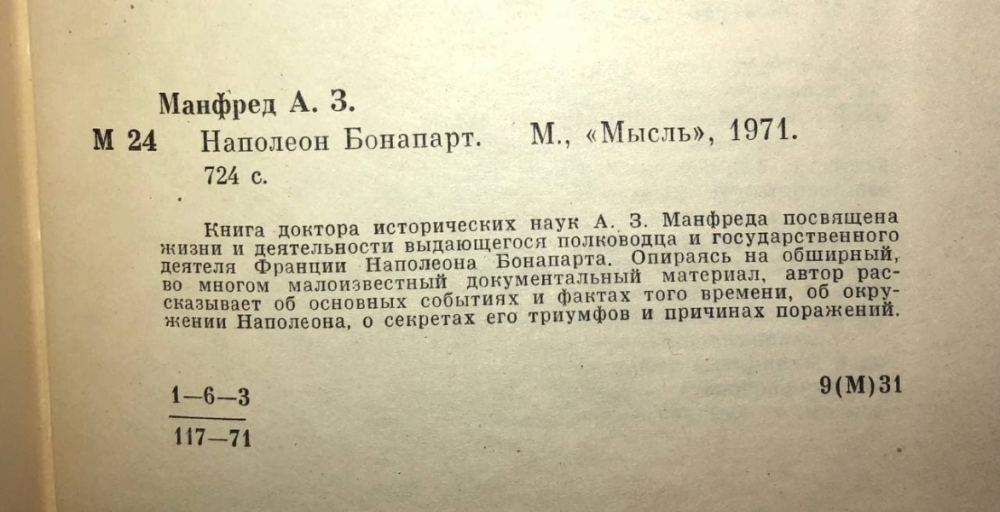 Манфред А. З.

М 24 Наполеон Бонапарт. М., «Мысль», 1971.

724 с.

Книга доктора исторических наук А. З. Манфреда посвящена жизни и деятельности выдающегося полководца и государственного деятеля Франции Наполеона Бонапарта. Опираясь на обширный, во многом малоизвестный документальный материал, автор рассказывает об основных событиях и фактах того времени, об окружении Наполеона, о секретах его триумфов и причинах поражений.

$\frac{1-6-3}{117-71}$

9(М)31